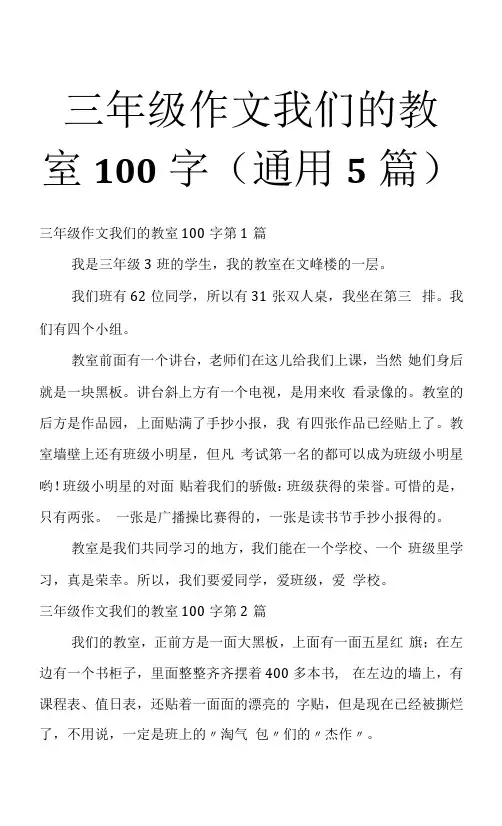 三年级作文我们的教室 100 字（通用 5 篇）

三年级作文我们的教室 100 字第 1 篇

我是三年级 3 班的学生，我的教室在文峰楼的一层。

我们班有 62 位同学，所以有 31 张双人桌，我坐在第三 排。我们有四个小组。

教室前面有一个讲台，老师们在这儿给我们上课，当然 她们身后就是一块黑板。讲台斜上方有一个电视，是用来收 看录像的。教室的后方是作品园，上面贴满了手抄小报，我 有四张作品已经贴上了。教室墙壁上还有班级小明星，但凡 考试第一名的都可以成为班级小明星哟！班级小明星的对面 贴着我们的骄傲：班级获得的荣誉。可惜的是，只有两张。 一张是广播操比赛得的，一张是读书节手抄小报得的。

教室是我们共同学习的地方，我们能在一个学校、一个 班级里学习，真是荣幸。所以，我们要爱同学，爱班级，爱 学校。

三年级作文我们的教室 100 字第 2 篇

我们的教室，正前方是一面大黑板，上面有一面五星红 旗；在左边有一个书柜子，里面整整齐齐摆着 400 多本书， 在左边的墙上，有课程表、值日表，还贴着一面面的漂亮的 字贴，但是现在已经被撕烂了，不用说，一定是班上的〃淘气 包〃们的〃杰作〃。